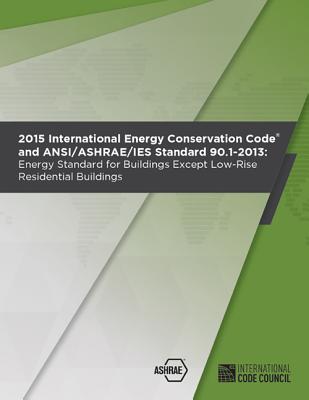 2015 International Energy Conservation Code®
and ANSI/ASHRAE/IES Standard 90.1-2013:
Energy Standard for Buildings Except Low-Rise Residential Buildings

ASHRAE

INTERNATIONAL CODE COUNCIL